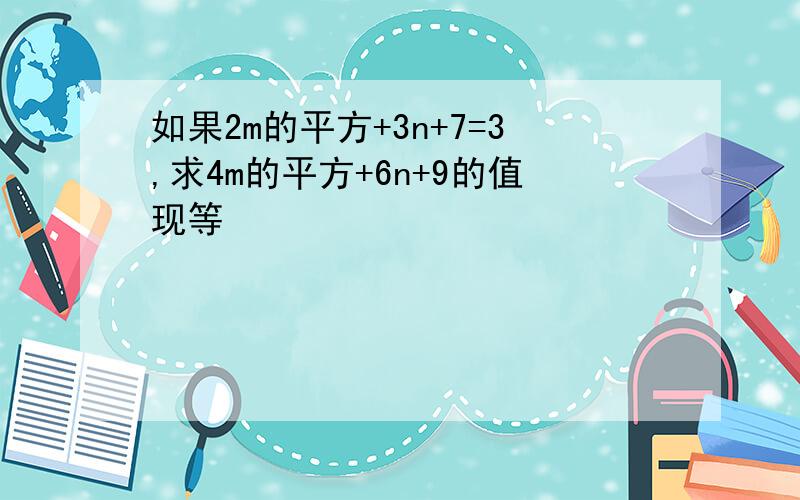 如果2m的平方+3n+7=3,求4m的平方+6n+9的值现等